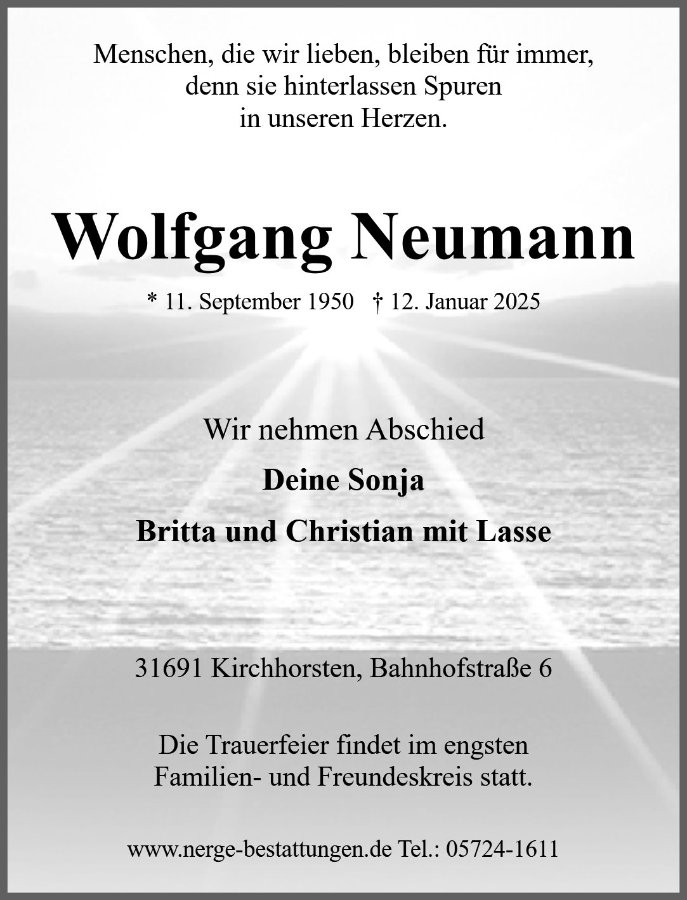 Menschen, die wir lieben, bleiben für immer,
denn sie hinterlassen Spuren
in unseren Herzen.

Wolfgang Neumann

* 11. September 1950 † 12. Januar 2025

Wir nehmen Abschied

Deine Sonja

Britta und Christian mit Lasse

31691 Kirchhorsten, Bahnhofstraße 6

Die Trauerfeier findet im engsten
Familien- und Freundeskreis statt.

www.nerge-bestattungen.de Tel.: 05724-1611